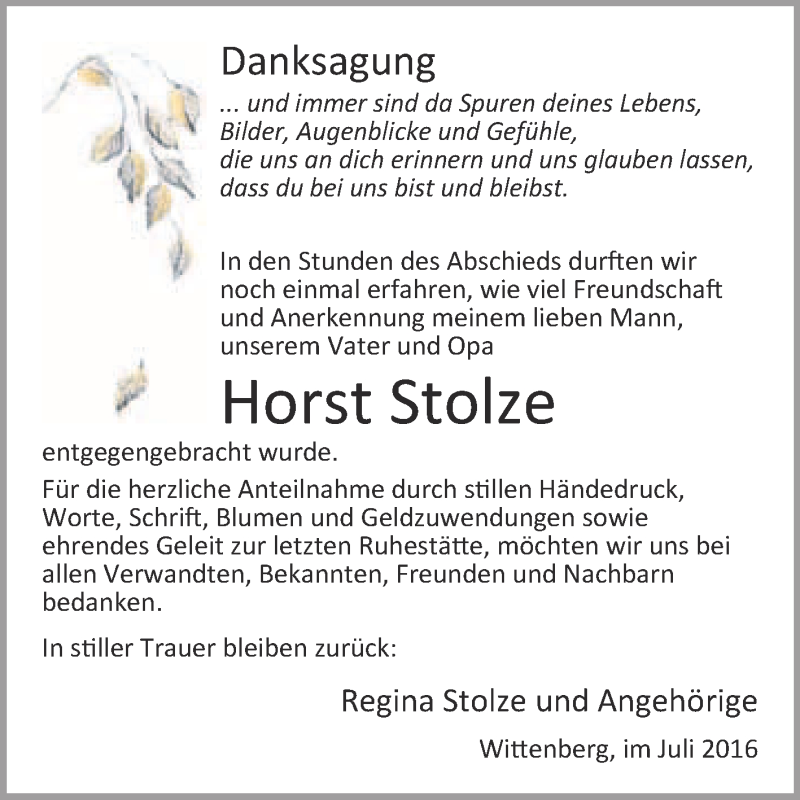 Danksagung

... und immer sind da Spuren deines Lebens, Bilder, Augenblicke und Gefühle, die uns an dich erinnern und uns glauben lassen, dass du bei uns bist und bleibst.

In den Stunden des Abschieds durften wir noch einmal erfahren, wie viel Freundschaft und Anerkennung meinem lieben Mann, unserem Vater und Opa

Horst Stolze

entgegengebracht wurde.

Für die herzliche Anteilnahme durch stillen Händedruck, Worte, Schrift, Blumen und Geldzuwendungen sowie ehrendes Geleit zur letzten Ruhestätte, möchten wir uns bei allen Verwandten, Bekannten, Freunden und Nachbarn bedanken.

In stiller Trauer bleiben zurück:

Regina Stolze und Angehörige

Wittenberg, im Juli 2016